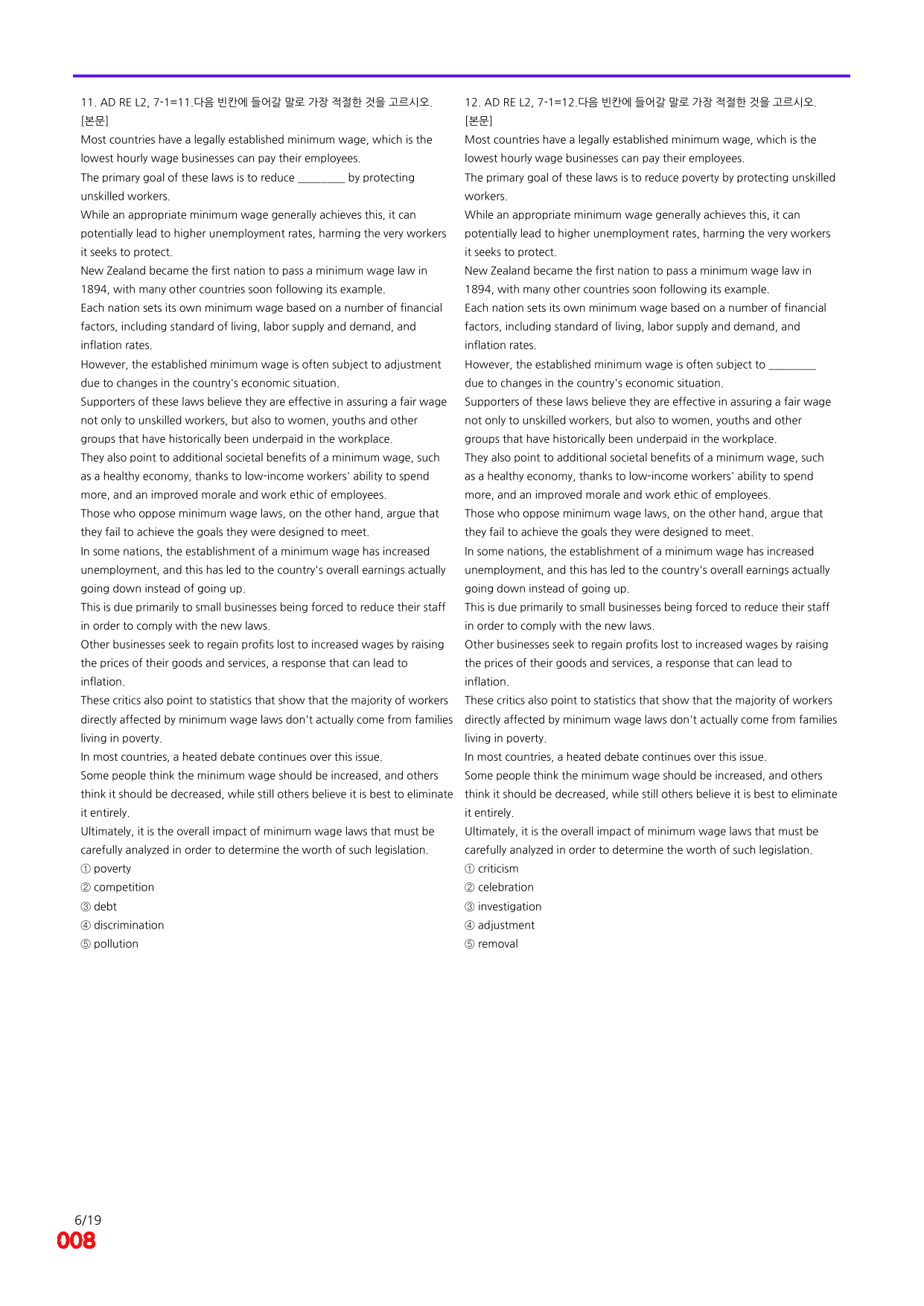 11. AD RE L2, 7-1=11.다음 빈칸에 들어갈 말로 가장 적절한 것을 고르시오.
[본문]
Most countries have a legally established minimum wage, which is the lowest hourly wage businesses can pay their employees.
The primary goal of these laws is to reduce ____ by protecting unskilled workers.
While an appropriate minimum wage generally achieves this, it can potentially lead to higher unemployment rates, harming the very workers it seeks to protect.
New Zealand became the first nation to pass a minimum wage law in 1894, with many other countries soon following its example.
Each nation sets its own minimum wage based on a number of financial factors, including standard of living, labor supply and demand, and inflation rates.
However, the established minimum wage is often subject to adjustment due to changes in the country's economic situation.
Supporters of these laws believe they are effective in assuring a fair wage not only to unskilled workers, but also to women, youths and other groups that have historically been underpaid in the workplace.
They also point to additional societal benefits of a minimum wage, such as a healthy economy, thanks to low-income workers' ability to spend more, and an improved morale and work ethic of employees.
Those who oppose minimum wage laws, on the other hand, argue that they fail to achieve the goals they were designed to meet.
In some nations, the establishment of a minimum wage has increased unemployment, and this has led to the country's overall earnings actually going down instead of going up.
This is due primarily to small businesses being forced to reduce their staff in order to comply with the new laws.
Other businesses seek to regain profits lost to increased wages by raising the prices of their goods and services, a response that can lead to inflation.
These critics also point to statistics that show that the majority of workers directly affected by minimum wage laws don't actually come from families living in poverty.
In most countries, a heated debate continues over this issue.
Some people think the minimum wage should be increased, and others think it should be decreased, while still others believe it is best to eliminate it entirely.
Ultimately, it is the overall impact of minimum wage laws that must be carefully analyzed in order to determine the worth of such legislation.
① poverty
② competition
③ debt
④ discrimination
⑤ pollution

12. AD RE L2, 7-1=12.다음 빈칸에 들어갈 말로 가장 적절한 것을 고르시오.
[본문]
Most countries have a legally established minimum wage, which is the lowest hourly wage businesses can pay their employees.
The primary goal of these laws is to reduce poverty by protecting unskilled workers.
While an appropriate minimum wage generally achieves this, it can potentially lead to higher unemployment rates, harming the very workers it seeks to protect.
New Zealand became the first nation to pass a minimum wage law in 1894, with many other countries soon following its example.
Each nation sets its own minimum wage based on a number of financial factors, including standard of living, labor supply and demand, and inflation rates.
However, the established minimum wage is often subject to ____ due to changes in the country's economic situation.
Supporters of these laws believe they are effective in assuring a fair wage not only to unskilled workers, but also to women, youths and other groups that have historically been underpaid in the workplace.
They also point to additional societal benefits of a minimum wage, such as a healthy economy, thanks to low-income workers' ability to spend more, and an improved morale and work ethic of employees.
Those who oppose minimum wage laws, on the other hand, argue that they fail to achieve the goals they were designed to meet.
In some nations, the establishment of a minimum wage has increased unemployment, and this has led to the country's overall earnings actually going down instead of going up.
This is due primarily to small businesses being forced to reduce their staff in order to comply with the new laws.
Other businesses seek to regain profits lost to increased wages by raising the prices of their goods and services, a response that can lead to inflation.
These critics also point to statistics that show that the majority of workers directly affected by minimum wage laws don't actually come from families living in poverty.
In most countries, a heated debate continues over this issue.
Some people think the minimum wage should be increased, and others think it should be decreased, while still others believe it is best to eliminate it entirely.
Ultimately, it is the overall impact of minimum wage laws that must be carefully analyzed in order to determine the worth of such legislation.
① criticism
② celebration
③ investigation
④ adjustment
⑤ removal

6/19
008